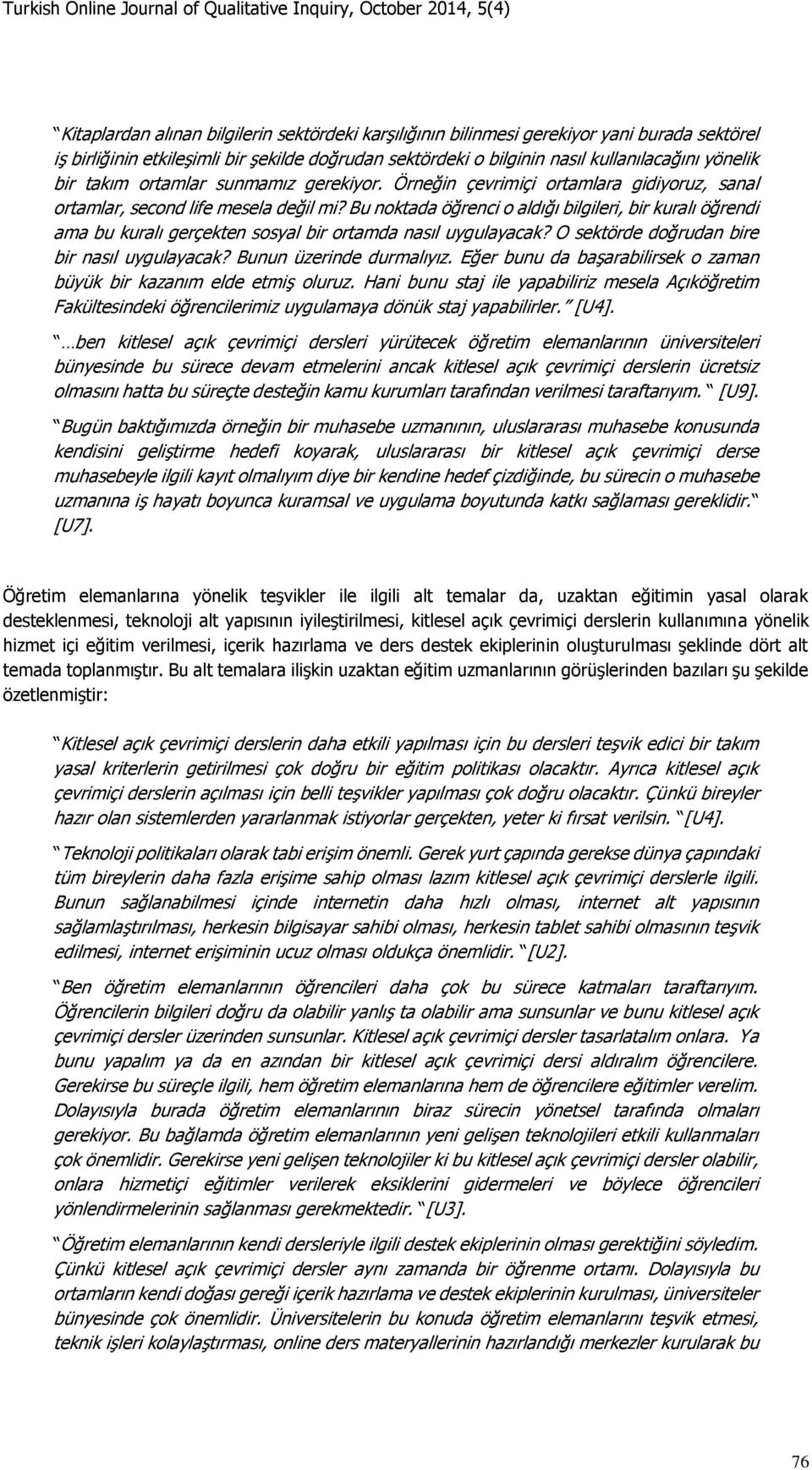 Turkish Online Journal of Qualitative Inquiry, October 2014, 5(4)

Kitaplardan alınan bilgilerin sektördeki karşılığının bilinmesi gerekiyor yani burada sektörel iş birliğinin etkileşimli bir şekilde doğrudan sektördeki o bilginin nasıl kullanılacağını yönelik bir takım ortamlar sunmamız gerekiyor. Örneğin çevrimiçi ortamlara gidiyoruz, sanal ortamlar, second life mesela değil mi? Bu noktada öğrenci o aldığı bilgileri, bir kuralı öğrendi ama bu kuralı gerçekten sosyal bir ortamda nasıl uygulayacak? O sektörde doğrudan bire bir nasıl uygulayacak? Bunun üzerinde durmalıyız. Eğer bunu da başarabilirsek o zaman büyük bir kazanım elde etmiş oluruz. Hani bunu staj ile yapabiliriz mesela Açıköğretim Fakültesindeki öğrencilerimiz uygulamaya dönük staj yapabilirler. [U4].

…ben kitlesel açık çevrimiçi dersleri yürütecek öğretim elemanlarının üniversiteleri bünyesinde bu sürece devam etmelerini ancak kitlesel açık çevrimiçi derslerin ücretsiz olmasını hatta bu süreçte desteğin kamu kurumları tarafından verilmesi taraftarıyım. [U9].

Bugün baktığımızda örneğin bir muhasebe uzmanının, uluslararası muhasebe konusunda kendisini geliştirme hedefi koyarak, uluslararası bir kitlesel açık çevrimiçi derse muhasebeyle ilgili kayıt olmalıyım diye bir kendine hedef çizdiğinde, bu sürecin o muhasebe uzmanına iş hayatı boyunca kuramsal ve uygulama boyutunda katkı sağlaması gereklidir. [U7].

Öğretim elemanlarına yönelik teşvikler ile ilgili alt temalar da, uzaktan eğitimin yasal olarak desteklenmesi, teknoloji alt yapısının iyileştirilmesi, kitlesel açık çevrimiçi derslerin kullanımına yönelik hizmet içi eğitim verilmesi, içerik hazırlama ve ders destek ekiplerinin oluşturulması şeklinde dört alt temada toplanmıştır. Bu alt temalara ilişkin uzaktan eğitim uzmanlarının görüşlerinden bazıları şu şekilde özetlenmiştir:

Kitlesel açık çevrimiçi derslerin daha etkili yapılması için bu dersleri teşvik edici bir takım yasal kriterlerin getirilmesi çok doğru bir eğitim politikası olacaktır. Ayrıca kitlesel açık çevrimiçi derslerin açılması için belli teşvikler yapılması çok doğru olacaktır. Çünkü bireyler hazır olan sistemlerden yararlanmak istiyorlar gerçekten, yeter ki fırsat verilsin. [U4].

Teknoloji politikaları olarak tabi erişim önemli. Gerek yurt çapında gerekse dünya çapındaki tüm bireylerin daha fazla erişime sahip olması lazım kitlesel açık çevrimiçi derslerle ilgili. Bunun sağlanabilmesi içinde internetin daha hızlı olması, internet alt yapısının sağlamlaştırılması, herkesin bilgisayar sahibi olması, herkesin tablet sahibi olmasının teşvik edilmesi, internet erişiminin ucuz olması oldukça önemlidir. [U2].

Ben öğretim elemanlarının öğrencileri daha çok bu sürece katmaları taraftarıyım. Öğrencilerin bilgileri doğru da olabilir yanlış ta olabilir ama sunsunlar ve bunu kitlesel açık çevrimiçi dersler üzerinden sunsunlar. Kitlesel açık çevrimiçi dersler tasarlatalım onlara. Ya bunu yapalım ya da en azından bir kitlesel açık çevrimiçi dersi aldıralım öğrencilere. Gerekirse bu süreçle ilgili, hem öğretim elemanlarına hem de öğrencilere eğitimler verelim. Dolayısıyla burada öğretim elemanlarının biraz sürecin yönetsel tarafında olmaları gerekiyor. Bu bağlamda öğretim elemanlarının yeni gelişen teknolojileri etkili kullanmaları çok önemlidir. Gerekirse yeni gelişen teknolojiler ki bu kitlesel açık çevrimiçi dersler olabilir, onlara hizmetiçi eğitimler verilerek eksiklerini gidermeleri ve böylece öğrencileri yönlendirmelerinin sağlanması gerekmektedir. [U3].

Öğretim elemanlarının kendi dersleriyle ilgili destek ekiplerinin olması gerektiğini söyledim. Çünkü kitlesel açık çevrimiçi dersler aynı zamanda bir öğrenme ortamı. Dolayısıyla bu ortamların kendi doğası gereği içerik hazırlama ve destek ekiplerinin kurulması, üniversiteler bünyesinde çok önemlidir. Üniversitelerin bu konuda öğretim elemanlarını teşvik etmesi, teknik işleri kolaylaştırması, online ders materyallerinin hazırlandığı merkezler kurularak bu

76